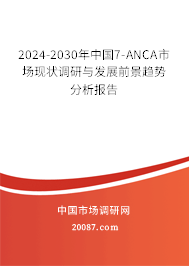 2024-2030年中国7-ANCA市场现状调研与发展前景趋势分析报告

中国市场调研网

20087.com